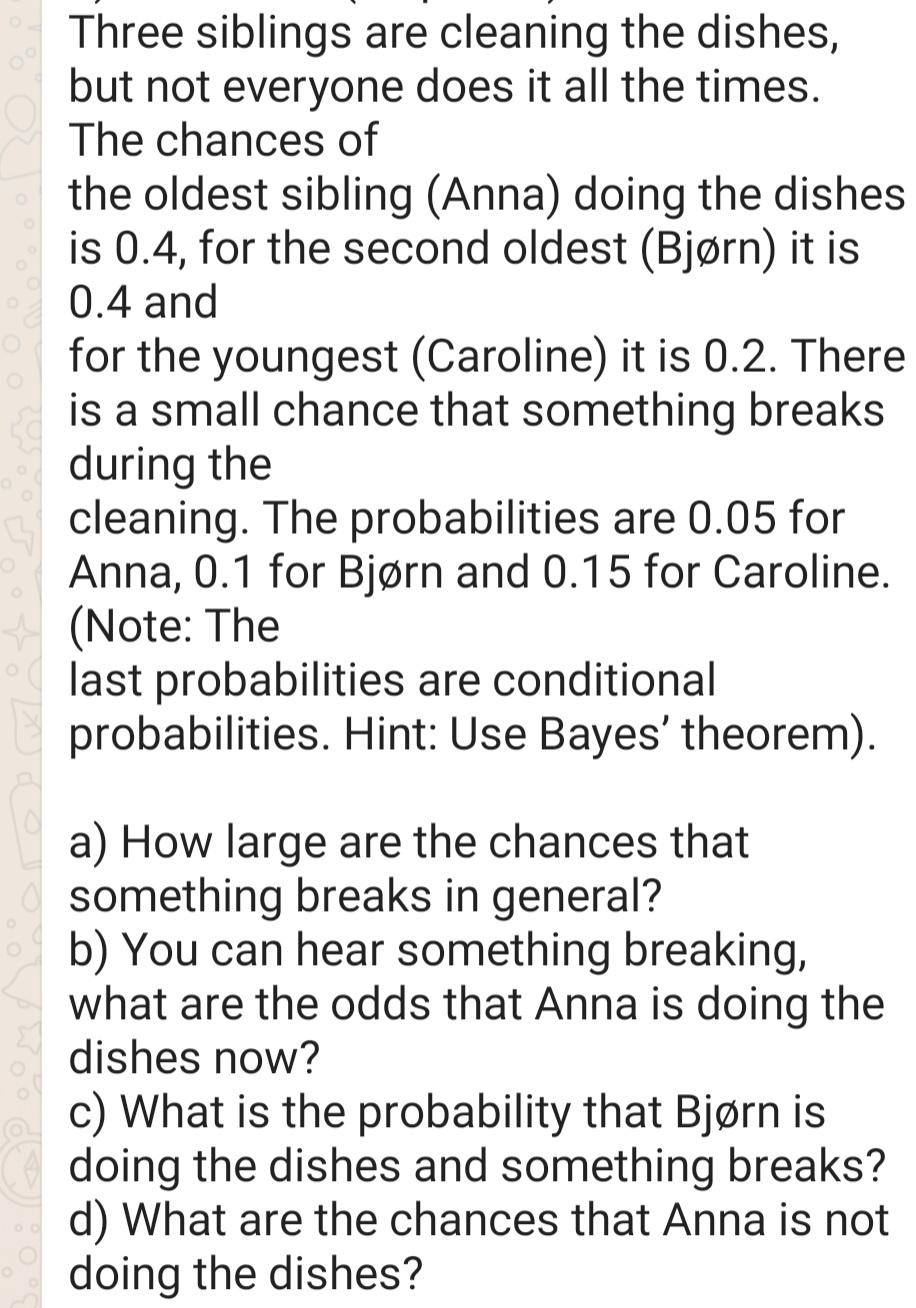 Three siblings are cleaning the dishes, but not everyone does it all the times. The chances of
the oldest sibling (Anna) doing the dishes is 0.4, for the second oldest (Bjørn) it is 0.4 and
for the youngest (Caroline) it is 0.2. There is a small chance that something breaks during the
cleaning. The probabilities are 0.05 for Anna, 0.1 for Bjørn and 0.15 for Caroline. (Note: The
last probabilities are conditional probabilities. Hint: Use Bayes' theorem).

a) How large are the chances that something breaks in general?
b) You can hear something breaking, what are the odds that Anna is doing the dishes now?
c) What is the probability that Bjørn is doing the dishes and something breaks?
d) What are the chances that Anna is not doing the dishes?